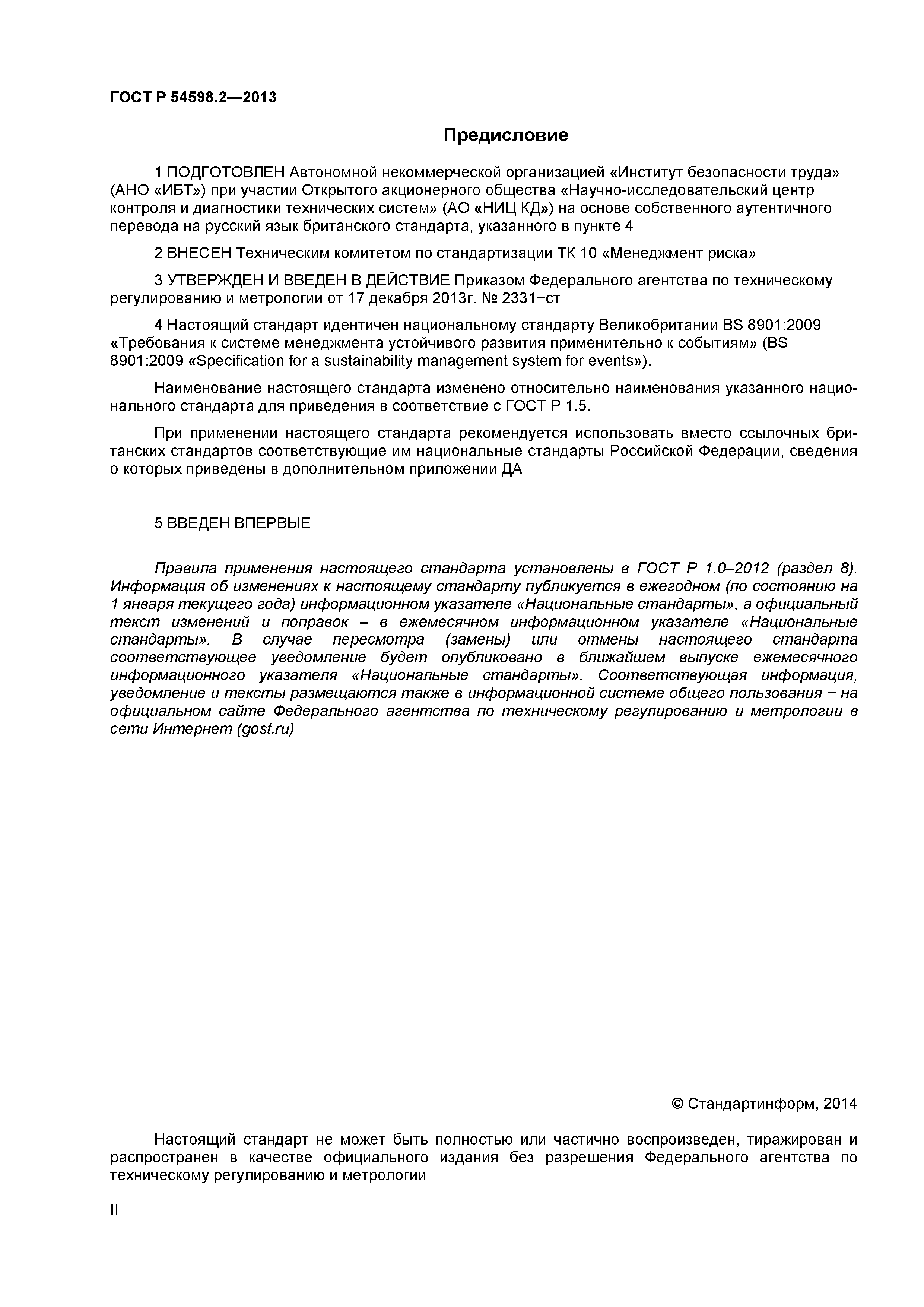 ГОСТ Р 54598.2—2013

Предисловие

1 ПОДГОТОВЛЕН Автономной некоммерческой организацией «Институт безопасности труда» (АНО «ИБТ») при участии Открытого акционерного общества «Научно-исследовательский центр контроля и диагностики технических систем» (АО «НИЦ КД») на основе собственного аутентичного перевода на русский язык британского стандарта, указанного в пункте 4

2 ВНЕСЕН Техническим комитетом по стандартизации ТК 10 «Менеджмент риска»

3 УТВЕРЖДЕН И ВВЕДЕН В ДЕЙСТВИЕ Приказом Федерального агентства по техническому регулированию и метрологии от 17 декабря 2013г. № 2331−ст

4 Настоящий стандарт идентичен национальному стандарту Великобритании BS 8901:2009 «Требования к системе менеджмента устойчивого развития применительно к событиям» (BS 8901:2009 «Specification for a sustainability management system for events»).

Наименование настоящего стандарта изменено относительно наименования указанного национального стандарта для приведения в соответствие с ГОСТ Р 1.5.

При применении настоящего стандарта рекомендуется использовать вместо ссылочных британских стандартов соответствующие им национальные стандарты Российской Федерации, сведения о которых приведены в дополнительном приложении ДА

5 ВВЕДЕН ВПЕРВЫЕ

Правила применения настоящего стандарта установлены в ГОСТ Р 1.0–2012 (раздел 8). Информация об изменениях к настоящему стандарту публикуется в ежегодном (по состоянию на 1 января текущего года) информационном указателе «Национальные стандарты», а официальный текст изменений и поправок – в ежемесячном информационном указателе «Национальные стандарты». В случае пересмотра (замены) или отмены настоящего стандарта соответствующее уведомление будет опубликовано в ближайшем выпуске ежемесячного информационного указателя «Национальные стандарты». Соответствующая информация, уведомление и тексты размещаются также в информационной системе общего пользования − на официальном сайте Федерального агентства по техническому регулированию и метрологии в сети Интернет (gost.ru)

© Стандартинформ, 2014

Настоящий стандарт не может быть полностью или частично воспроизведен, тиражирован и распространен в качестве официального издания без разрешения Федерального агентства по техническому регулированию и метрологии

II